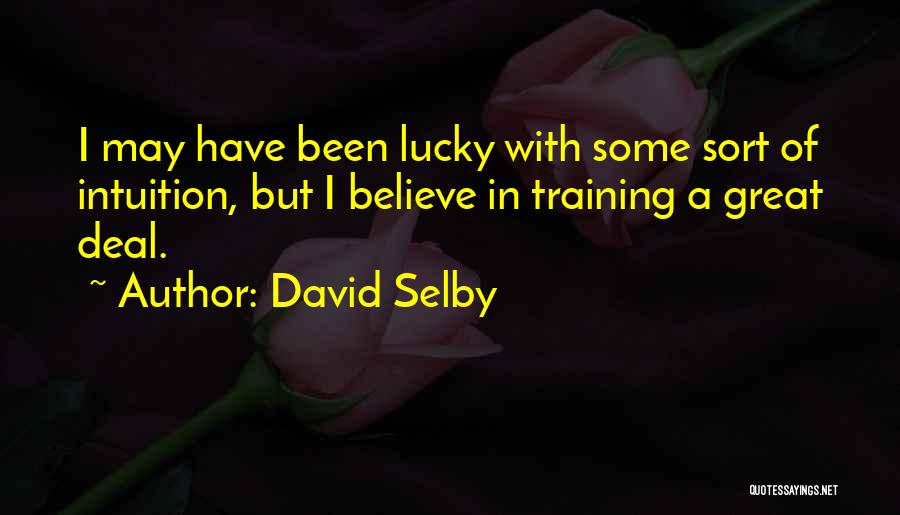 I may have been lucky with some sort of intuition, but I believe in training a great deal.

~ Author: David Selby

QUOTESSAYINGS.NET